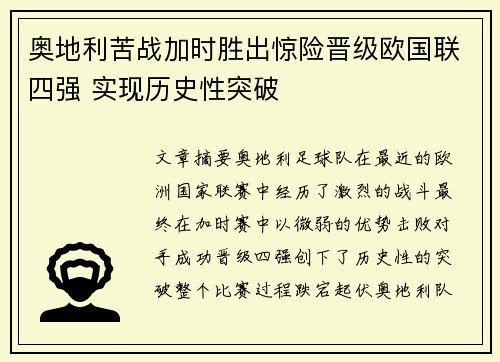 奥地利苦战加时胜出惊险晋级欧国联四强 实现历史性突破

文章摘要奥地利足球队在最近的欧洲国家联赛中经历了激烈的战斗最终在加时赛中以微弱的优势击败对手成功晋级四强创下了历史性的突破整个比赛过程跌宕起伏奥地利队